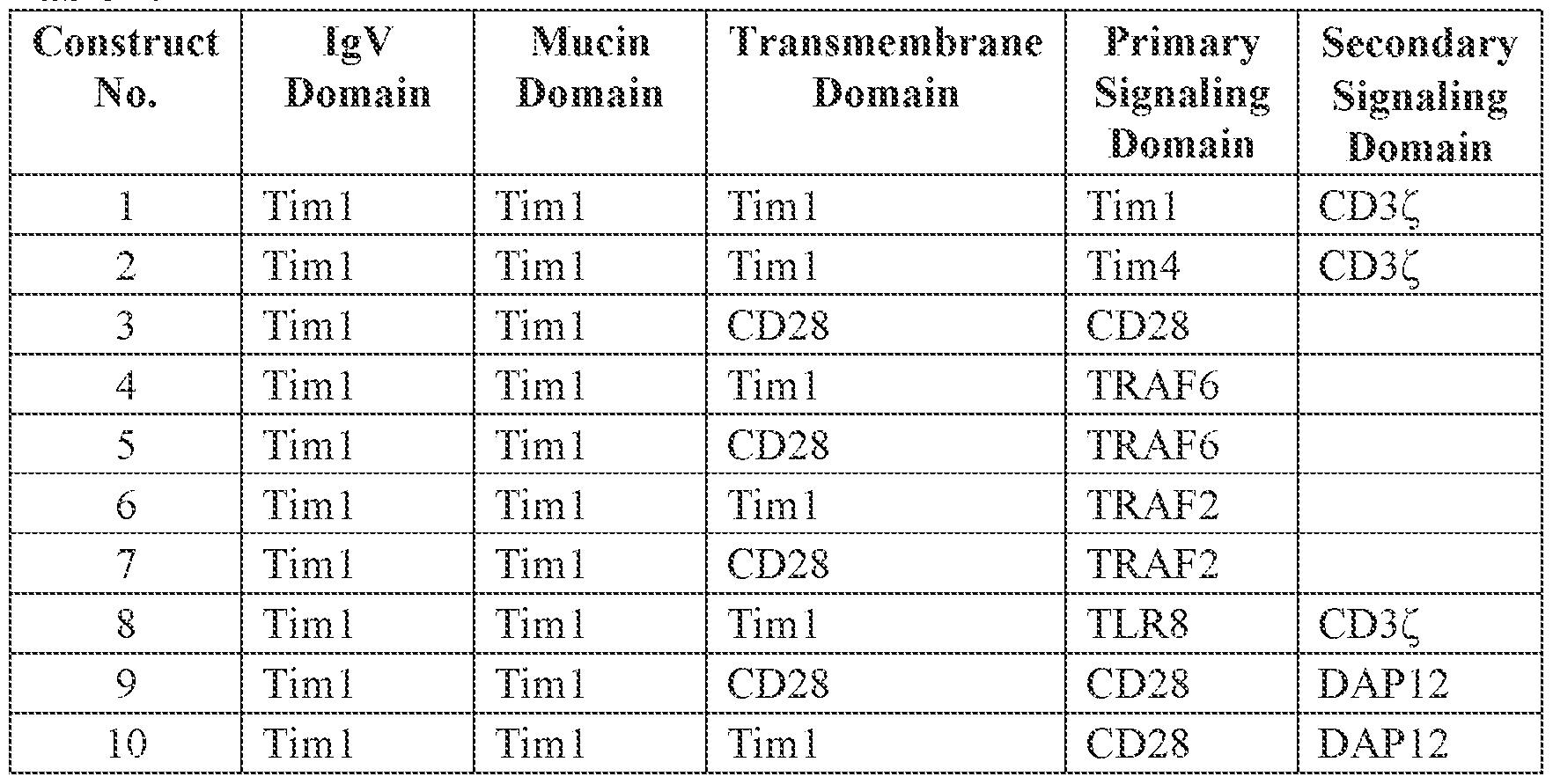 | Construct No. | IgV Domain | Mucin Domain | Transmembrane Domain | Primary Signaling Domain | Secondary Signaling Domain |
|---|---|---|---|---|---|
| 1 | Tim1 | Tim1 | Tim1 | Tim1 | CD3ζ |
| 2 | Tim1 | Tim1 | Tim1 | Tim4 | CD3ζ |
| 3 | Tim1 | Tim1 | CD28 | CD28 | |
| 4 | Tim1 | Tim1 | Tim1 | TRAF6 | |
| 5 | Tim1 | Tim1 | CD28 | TRAF6 | |
| 6 | Tim1 | Tim1 | Tim1 | TRAF2 | |
| 7 | Tim1 | Tim1 | CD28 | TRAF2 | |
| 8 | Tim1 | Tim1 | Tim1 | TLR8 | CD3ζ |
| 9 | Tim1 | Tim1 | CD28 | CD28 | DAP12 |
| 10 | Tim1 | Tim1 | Tim1 | CD28 | DAP12 |